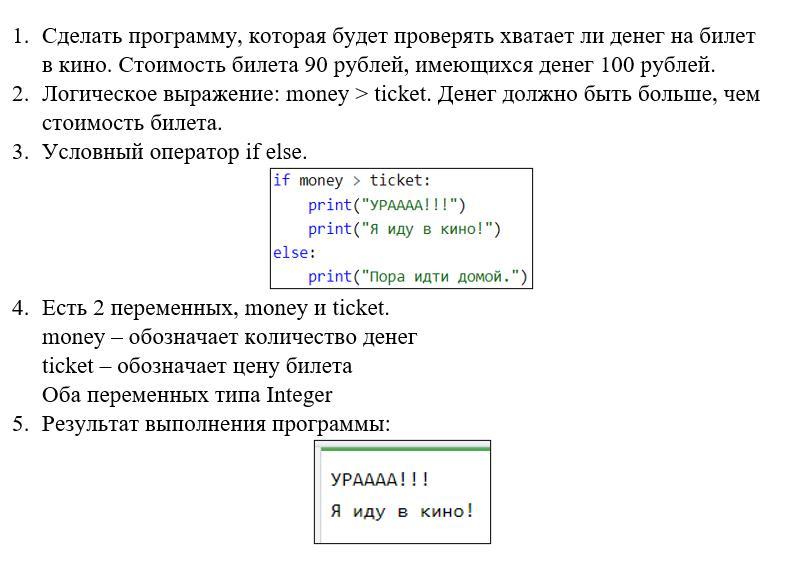 1. Сделать программу, которая будет проверять хватает ли денег на билет в кино. Стоимость билета 90 рублей, имеющихся денег 100 рублей.
2. Логическое выражение: money > ticket. Денег должно быть больше, чем стоимость билета.
3. Условный оператор if else.

if money > ticket:
    print("УРАААА!!!")
    print("Я иду в кино!")
else:
    print("Пора идти домой.")

4. Есть 2 переменных, money и ticket.
money – обозначает количество денег
ticket – обозначает цену билета
Оба переменных типа Integer
5. Результат выполнения программы:

УРАААА!!!
Я иду в кино!